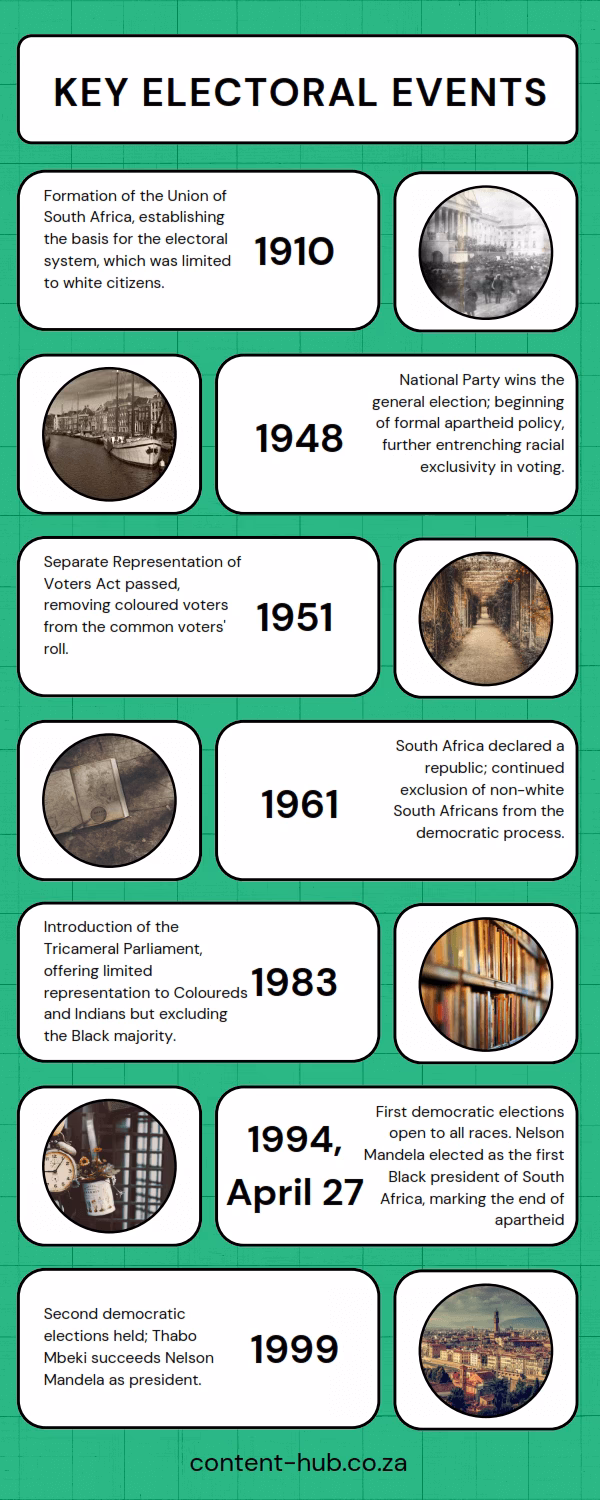 KEY ELECTORAL EVENTS

Formation of the Union of South Africa, establishing the basis for the electoral system, which was limited to white citizens.

1910

1948

National Party wins the general election; beginning of formal apartheid policy, further entrenching racial exclusivity in voting.

Separate Representation of Voters Act passed, removing coloured voters from the common voters' roll.

1951

1961

South Africa declared a republic; continued exclusion of non-white South Africans from the democratic process.

Introduction of the Tricameral Parliament, offering limited representation to Coloureds and Indians but excluding the Black majority.

1983

1994, April 27

First democratic elections open to all races. Nelson Mandela elected as the first Black president of South Africa, marking the end of apartheid

Second democratic elections held; Thabo Mbeki succeeds Nelson Mandela as president.

1999

content-hub.co.za